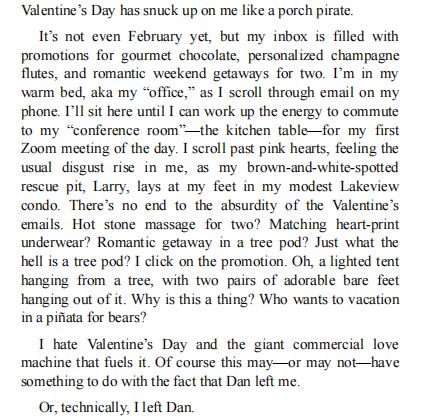 Valentine's Day has snuck up on me like a porch pirate.

It's not even February yet, but my inbox is filled with promotions for gourmet chocolate, personalized champagne flutes, and romantic weekend getaways for two. I'm in my warm bed, aka my "office," as I scroll through email on my phone. I'll sit here until I can work up the energy to commute to my "conference room"—the kitchen table—for my first Zoom meeting of the day. I scroll past pink hearts, feeling the usual disgust rise in me, as my brown-and-white-spotted rescue pit, Larry, lays at my feet in my modest Lakeview condo. There's no end to the absurdity of the Valentine's emails. Hot stone massage for two? Matching heart-print underwear? Romantic getaway in a tree pod? Just what the hell is a tree pod? I click on the promotion. Oh, a lighted tent hanging from a tree, with two pairs of adorable bare feet hanging out of it. Why is this a thing? Who wants to vacation in a piñata for bears?

I hate Valentine's Day and the giant commercial love machine that fuels it. Of course this may—or may not—have something to do with the fact that Dan left me.

Or, technically, I left Dan.